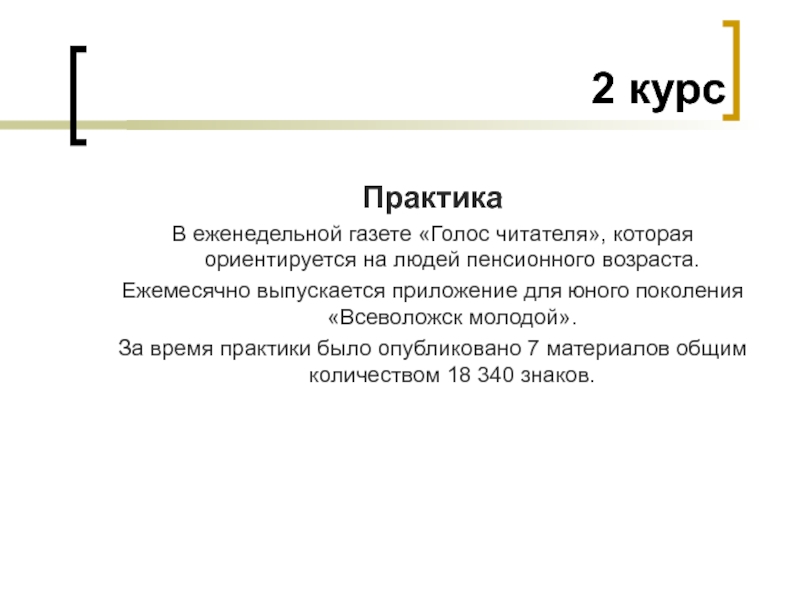 2 курс

Практика

В еженедельной газете «Голос читателя», которая ориентируется на людей пенсионного возраста.

Ежемесячно выпускается приложение для юного поколения «Всеволожск молодой».

За время практики было опубликовано 7 материалов общим количеством 18 340 знаков.